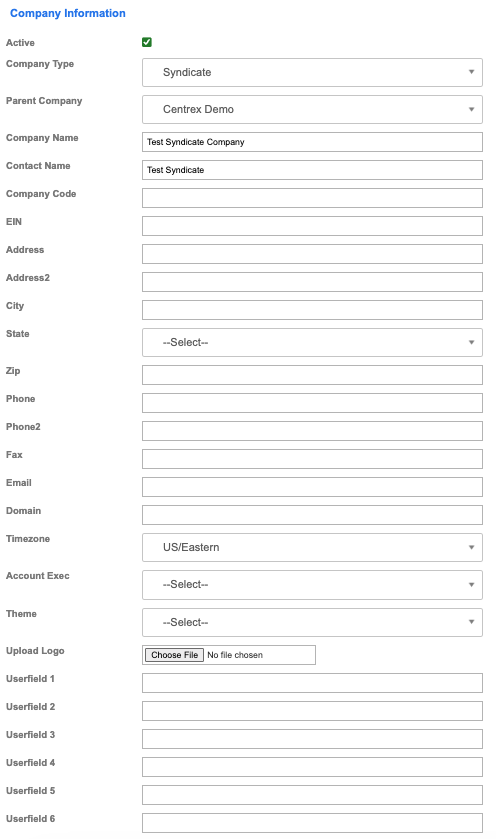 Company Information

Active
Company Type Syndicate
Parent Company Centrex Demo
Company Name Test Syndicate Company
Contact Name Test Syndicate
Company Code
EIN
Address
Address2
City
State --Select--
Zip
Phone
Phone2
Fax
Email
Domain
Timezone US/Eastern
Account Exec --Select--
Theme --Select--
Upload Logo Choose File No file chosen
Userfield 1
Userfield 2
Userfield 3
Userfield 4
Userfield 5
Userfield 6